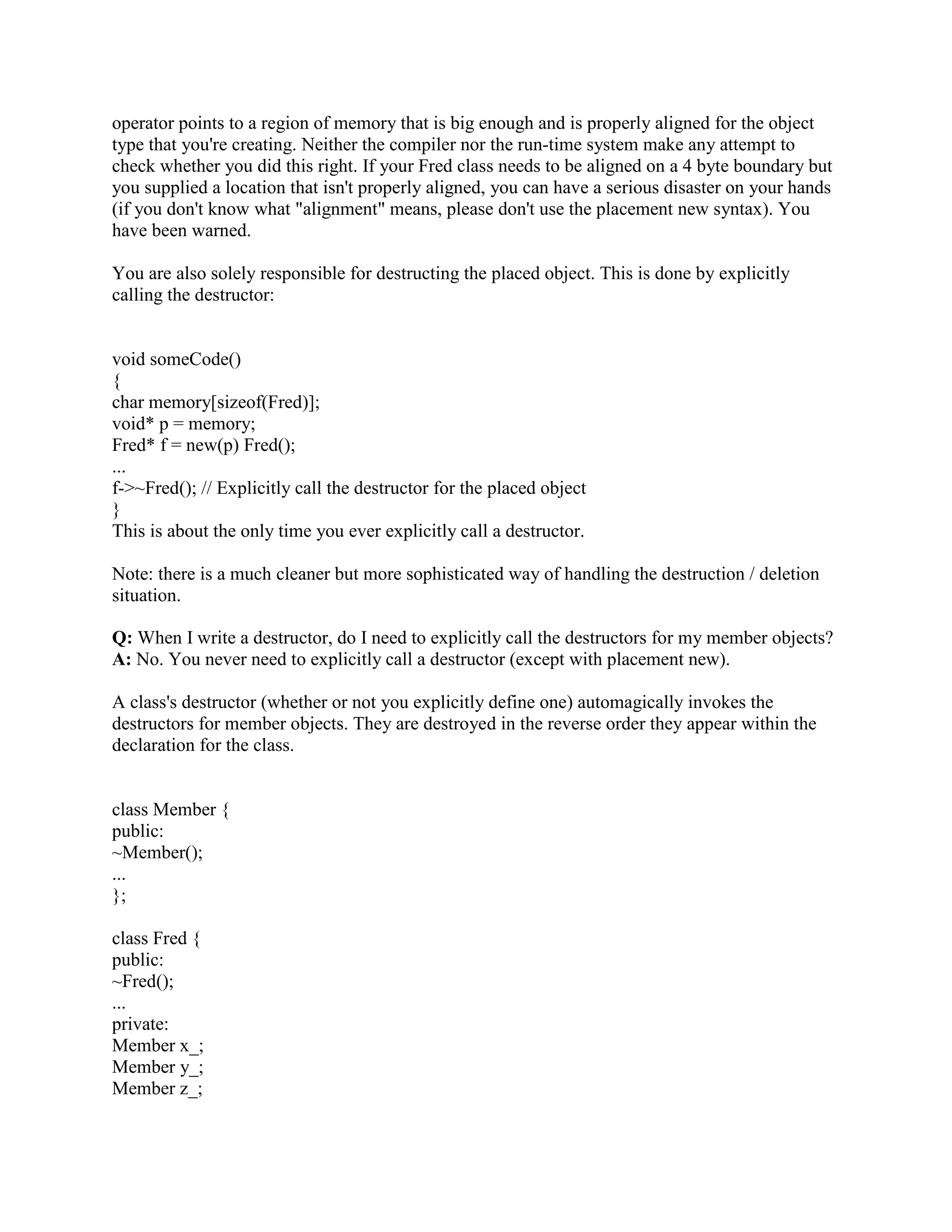 operator points to a region of memory that is big enough and is properly aligned for the object type that you're creating. Neither the compiler nor the run-time system make any attempt to check whether you did this right. If your Fred class needs to be aligned on a 4 byte boundary but you supplied a location that isn't properly aligned, you can have a serious disaster on your hands (if you don't know what "alignment" means, please don't use the placement new syntax). You have been warned.

You are also solely responsible for destructing the placed object. This is done by explicitly calling the destructor:

void someCode()
{
char memory[sizeof(Fred)];
void* p = memory;
Fred* f = new(p) Fred();
...
f->~Fred(); // Explicitly call the destructor for the placed object
}
This is about the only time you ever explicitly call a destructor.

Note: there is a much cleaner but more sophisticated way of handling the destruction / deletion situation.

Q: When I write a destructor, do I need to explicitly call the destructors for my member objects?
A: No. You never need to explicitly call a destructor (except with placement new).

A class's destructor (whether or not you explicitly define one) automagically invokes the destructors for member objects. They are destroyed in the reverse order they appear within the declaration for the class.

class Member {
public:
~Member();
...
};

class Fred {
public:
~Fred();
...
private:
Member x_;
Member y_;
Member z_;